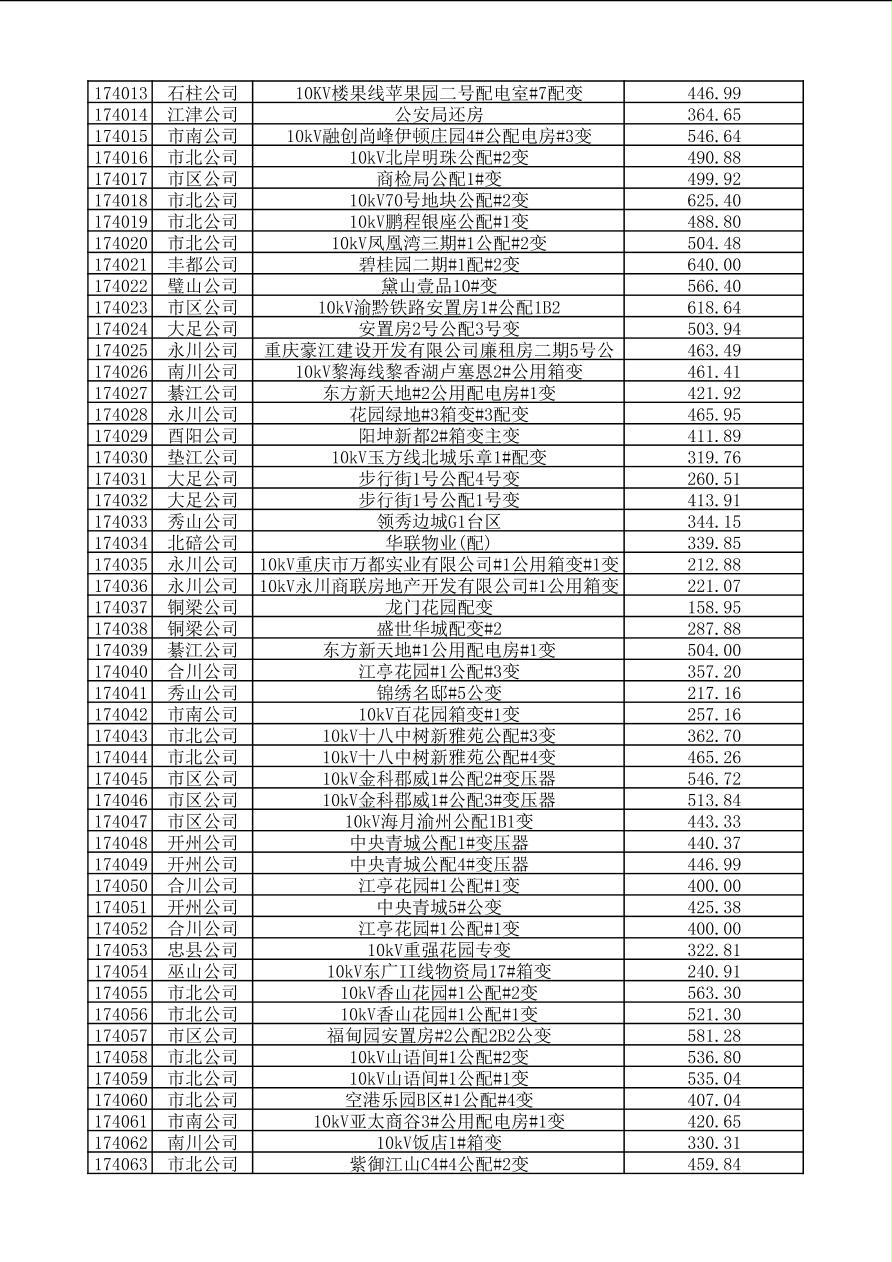 | 174013 | 石柱公司 | 10KV楼果线苹果园二号配电室#7配变 | 446.99 |
|---|---|---|---|
| 174014 | 江津公司 | 公安局还房 | 364.65 |
| 174015 | 市南公司 | 10kV融创尚峰伊顿庄园4#公配电房#3变 | 546.64 |
| 174016 | 市北公司 | 10kV北岸明珠公配#2变 | 490.88 |
| 174017 | 市区公司 | 商检局公配1#变 | 499.92 |
| 174018 | 市北公司 | 10kV70号地块公配#2变 | 625.40 |
| 174019 | 市北公司 | 10kV鹏程银座公配#1变 | 488.80 |
| 174020 | 市北公司 | 10kV凤凰湾三期#1公配#2变 | 504.48 |
| 174021 | 丰都公司 | 碧桂园二期#1配#2变 | 640.00 |
| 174022 | 璧山公司 | 黛山壹品10#变 | 566.40 |
| 174023 | 市区公司 | 10kV渝黔铁路安置房1#公配1B2 | 618.64 |
| 174024 | 大足公司 | 安置房2号公配3号变 | 503.94 |
| 174025 | 永川公司 | 重庆豪江建设开发有限公司廉租房二期5号公 | 463.49 |
| 174026 | 南川公司 | 10kV黎海线黎香湖卢塞恩2#公用箱变 | 461.41 |
| 174027 | 綦江公司 | 东方新天地#2公用配电房#1变 | 421.92 |
| 174028 | 永川公司 | 花园绿地#3箱变#3配变 | 465.95 |
| 174029 | 酉阳公司 | 阳坤新都2#箱变主变 | 411.89 |
| 174030 | 垫江公司 | 10kV玉方线北城乐章1#配变 | 319.76 |
| 174031 | 大足公司 | 步行街1号公配4号变 | 260.51 |
| 174032 | 大足公司 | 步行街1号公配1号变 | 413.91 |
| 174033 | 秀山公司 | 领秀边城G1台区 | 344.15 |
| 174034 | 北碚公司 | 华联物业(配) | 339.85 |
| 174035 | 永川公司 | 10kV重庆市万都实业有限公司#1公用箱变#1变 | 212.88 |
| 174036 | 永川公司 | 10kV永川商联房地产开发有限公司#1公用箱变 | 221.07 |
| 174037 | 铜梁公司 | 龙门花园配变 | 158.95 |
| 174038 | 铜梁公司 | 盛世华城配变#2 | 287.88 |
| 174039 | 綦江公司 | 东方新天地#1公用配电房#1变 | 504.00 |
| 174040 | 合川公司 | 江亭花园#1公配#3变 | 357.20 |
| 174041 | 秀山公司 | 锦绣名邸#5公变 | 217.16 |
| 174042 | 市南公司 | 10kV百花园箱变#1变 | 257.16 |
| 174043 | 市北公司 | 10kV十八中树新雅苑公配#3变 | 362.70 |
| 174044 | 市北公司 | 10kV十八中树新雅苑公配#4变 | 465.26 |
| 174045 | 市区公司 | 10kV金科郡威1#公配2#变压器 | 546.72 |
| 174046 | 市区公司 | 10kV金科郡威1#公配3#变压器 | 513.84 |
| 174047 | 市区公司 | 10kV海月渝州公配1B1变 | 443.33 |
| 174048 | 开州公司 | 中央青城公配1#变压器 | 440.37 |
| 174049 | 开州公司 | 中央青城公配4#变压器 | 446.99 |
| 174050 | 合川公司 | 江亭花园#1公配#1变 | 400.00 |
| 174051 | 开州公司 | 中央青城5#公变 | 425.38 |
| 174052 | 合川公司 | 江亭花园#1公配#1变 | 400.00 |
| 174053 | 忠县公司 | 10kV重强花园专变 | 322.81 |
| 174054 | 巫山公司 | 10kV东广II线物资局17#箱变 | 240.91 |
| 174055 | 市北公司 | 10kV香山花园#1公配#2变 | 563.30 |
| 174056 | 市北公司 | 10kV香山花园#1公配#1变 | 521.30 |
| 174057 | 市区公司 | 福甸园安置房#2公配2B2公变 | 581.28 |
| 174058 | 市北公司 | 10kV山语间#1公配#2变 | 536.80 |
| 174059 | 市北公司 | 10kV山语间#1公配#1变 | 535.04 |
| 174060 | 市北公司 | 空港乐园B区#1公配#4变 | 407.04 |
| 174061 | 市南公司 | 10kV亚太商谷3#公用配电房#1变 | 420.65 |
| 174062 | 南川公司 | 10kV饭店1#箱变 | 330.31 |
| 174063 | 市北公司 | 紫御江山C4#4公配#2变 | 459.84 |